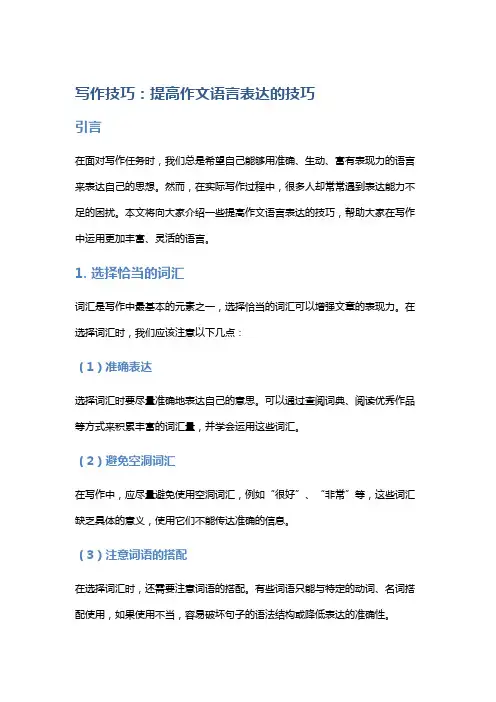 写作技巧：提高作文语言表达的技巧

引言

在面对写作任务时，我们总是希望自己能够用准确、生动、富有表现力的语言来表达自己的思想。然而，在实际写作过程中，很多人却常常遇到表达能力不足的困扰。本文将向大家介绍一些提高作文语言表达的技巧，帮助大家在写作中运用更加丰富、灵活的语言。

1. 选择恰当的词汇

词汇是写作中最基本的元素之一，选择恰当的词汇可以增强文章的表现力。在选择词汇时，我们应该注意以下几点：

（1）准确表达

选择词汇时要尽量准确地表达自己的意思。可以通过查阅词典、阅读优秀作品等方式来积累丰富的词汇量，并学会运用这些词汇。

（2）避免空洞词汇

在写作中，应尽量避免使用空洞词汇，例如“很好”、“非常”等，这些词汇缺乏具体的意义，使用它们不能传达准确的信息。

（3）注意词语的搭配

在选择词汇时，还需要注意词语的搭配。有些词语只能与特定的动词、名词搭配使用，如果使用不当，容易破坏句子的语法结构或降低表达的准确性。